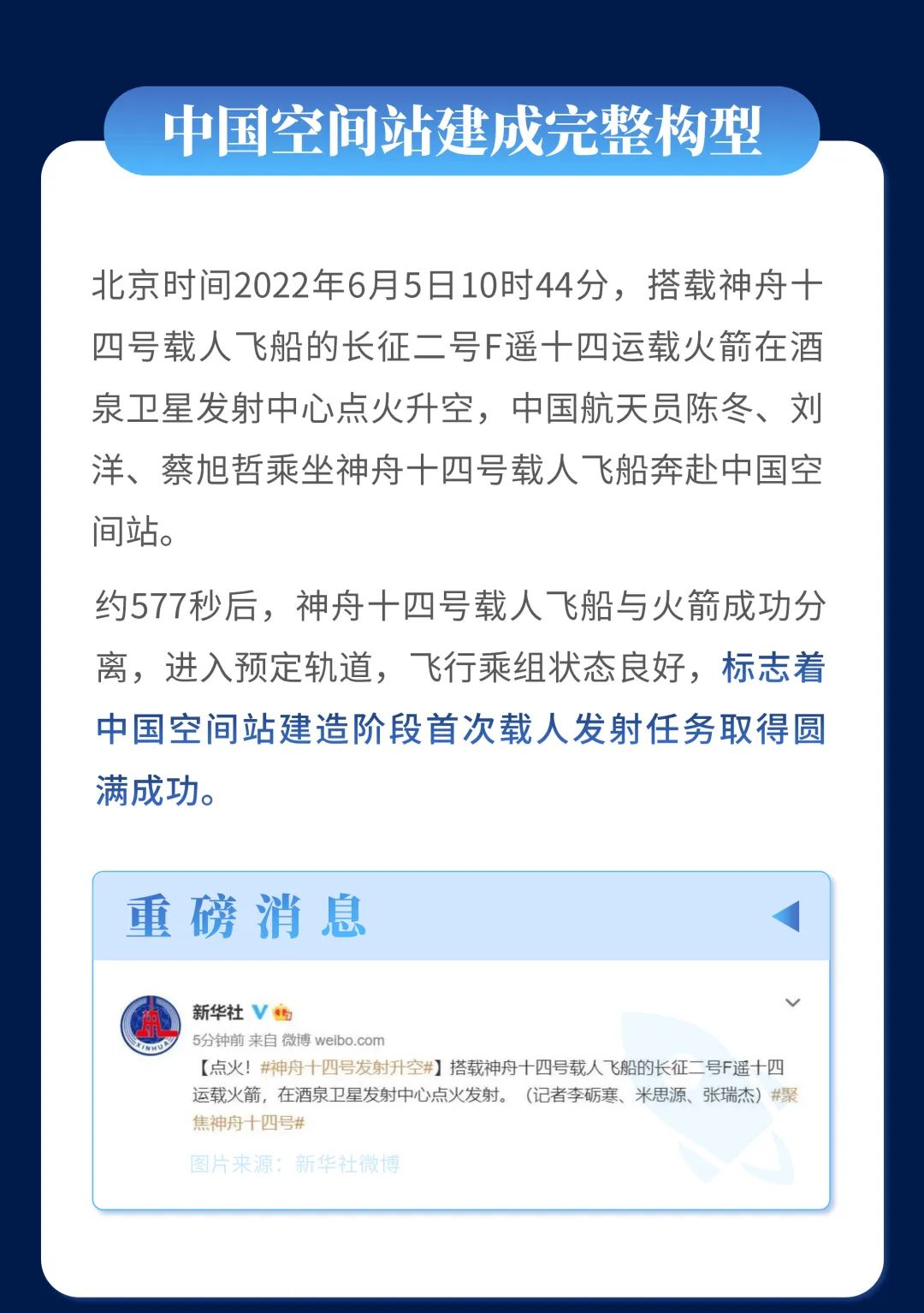 中国空间站建成完整构型

北京时间2022年6月5日10时44分，搭载神舟十四号载人飞船的长征二号F遥十四运载火箭在酒泉卫星发射中心点火升空，中国航天员陈冬、刘洋、蔡旭哲乘坐神舟十四号载人飞船奔赴中国空间站。

约577秒后，神舟十四号载人飞船与火箭成功分离，进入预定轨道，飞行乘组状态良好，标志着中国空间站建造阶段首次载人发射任务取得圆满成功。

重磅消息

新华社
5分钟前 来自 微博 weibo.com
【点火！#神舟十四号发射升空#】搭载神舟十四号载人飞船的长征二号F遥十四运载火箭，在酒泉卫星发射中心点火发射。（记者李砺寒、米思源、张瑞杰）#聚焦神舟十四号#

图片来源：新华社微博